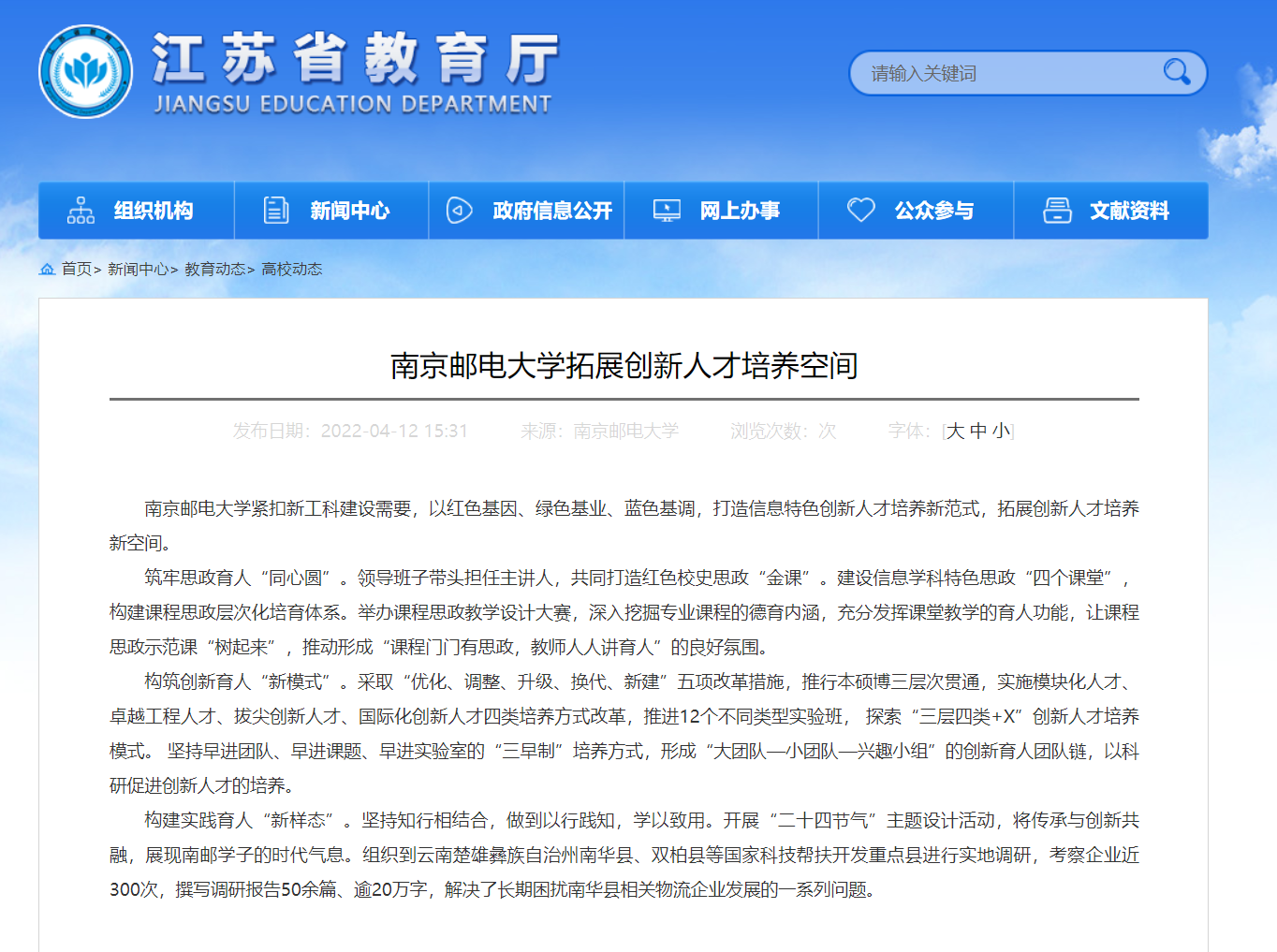 江苏省教育厅
JIANGSU EDUCATION DEPARTMENT

请输入关键词

组织机构 新闻中心 政府信息公开 网上办事 公众参与 文献资料

首页> 新闻中心> 教育动态> 高校动态

南京邮电大学拓展创新人才培养空间

发布日期：2022-04-12 15:31 来源：南京邮电大学 浏览次数：次 字体：[大 中 小]

南京邮电大学紧扣新工科建设需要，以红色基因、绿色基业、蓝色基调，打造信息特色创新人才培养新范式，拓展创新人才培养新空间。

筑牢思政育人“同心圆”。领导班子带头担任主讲人，共同打造红色校史思政“金课”。建设信息学科特色思政“四个课堂”，构建课程思政层次化培育体系。举办课程思政教学设计大赛，深入挖掘专业课程的德育内涵，充分发挥课堂教学的育人功能，让课程思政示范课“树起来”，推动形成“课程门门有思政，教师人人讲育人”的良好氛围。

构筑创新育人“新模式”。采取“优化、调整、升级、换代、新建”五项改革措施，推行本硕博三层次贯通，实施模块化人才、卓越工程人才、拔尖创新人才、国际化创新人才四类培养方式改革，推进12个不同类型实验班， 探索“三层四类+X”创新人才培养模式。 坚持早进团队、早进课题、早进实验室的“三早制”培养方式，形成“大团队—小团队—兴趣小组”的创新育人团队链，以科研促进创新人才的培养。

构建实践育人“新样态”。坚持知行相结合，做到以行践知，学以致用。开展“二十四节气”主题设计活动，将传承与创新共融，展现南邮学子的时代气息。组织到云南楚雄彝族自治州南华县、双柏县等国家科技帮扶开发重点县进行实地调研，考察企业近300次，撰写调研报告50余篇、逾20万字，解决了长期困扰南华县相关物流企业发展的一系列问题。